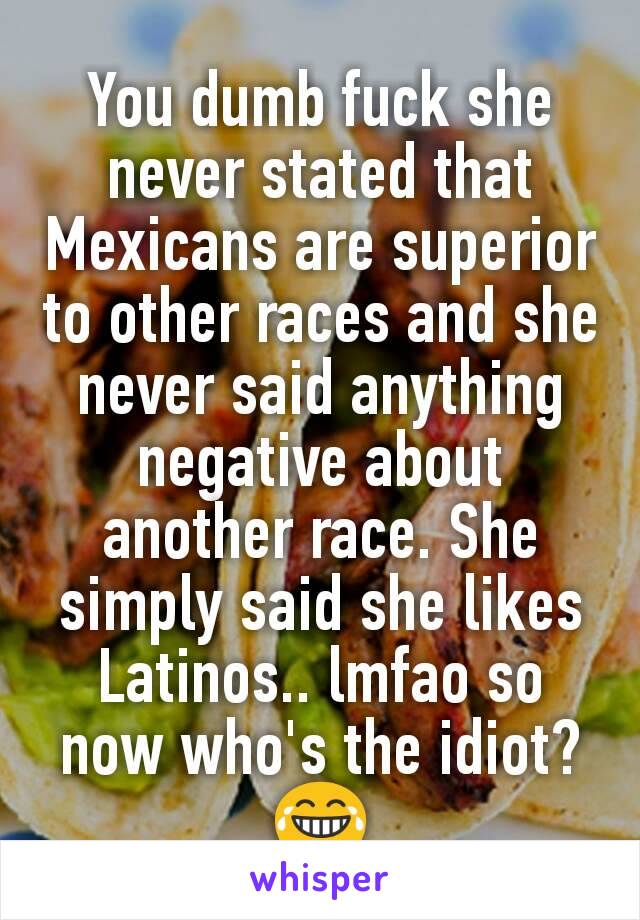 You dumb fuck she never stated that Mexicans are superior to other races and she never said anything negative about another race. She simply said she likes Latinos.. lmfao so now who's the idiot? 😂

whisper